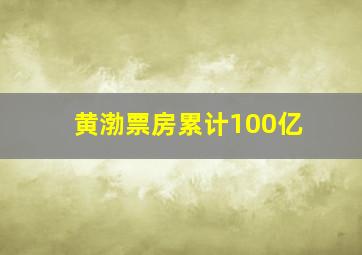 黄渤票房累计100亿